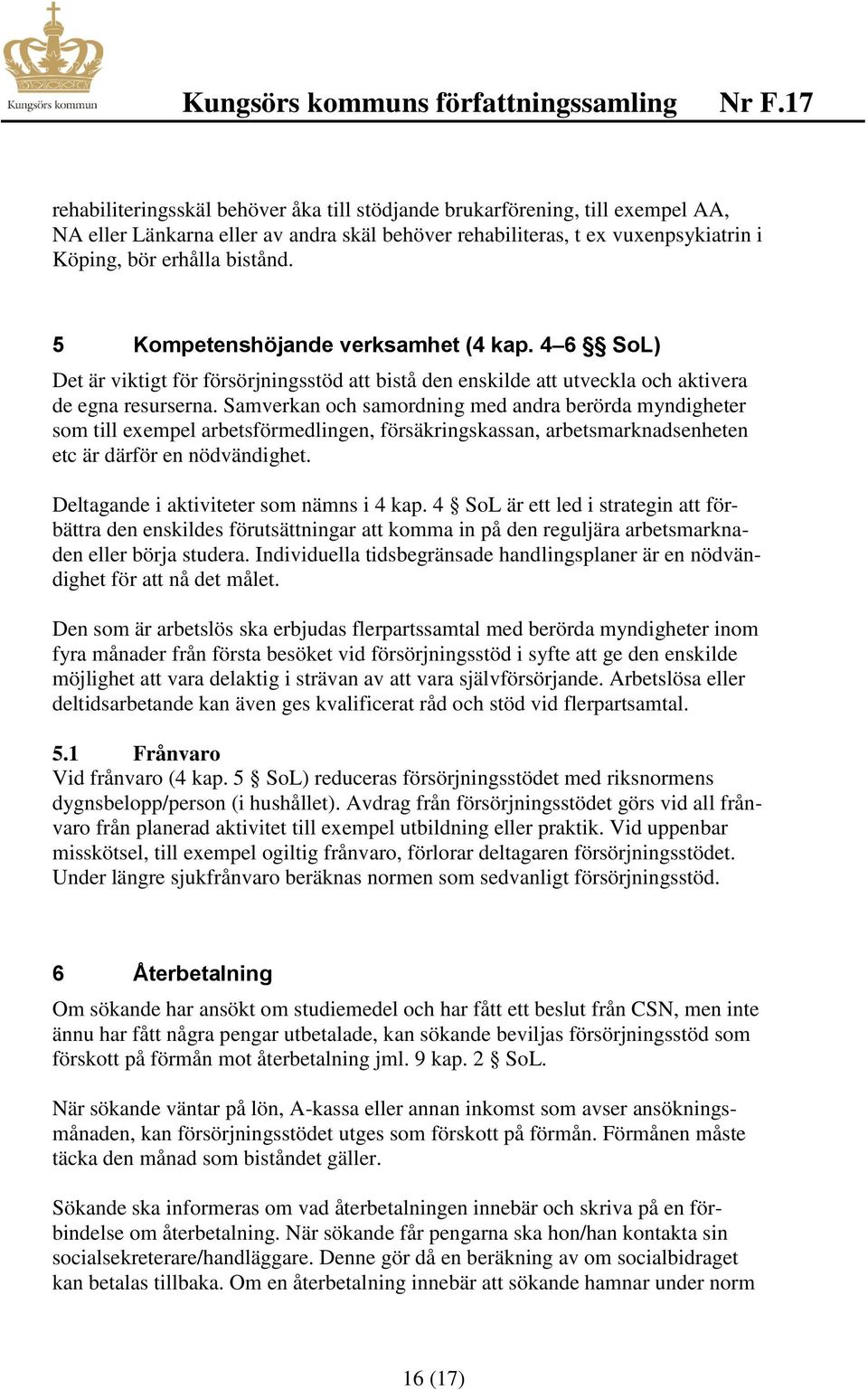 Kungsörs kommun

Kungsörs kommuns författningssamling Nr F.17

rehabiliteringsskäl behöver åka till stödjande brukarförening, till exempel AA, NA eller Länkarna eller av andra skäl behöver rehabiliteras, t ex vuxenpsykiatrin i Köping, bör erhålla bistånd.

5 Kompetenshöjande verksamhet (4 kap. 4–6 §§ SoL)

Det är viktigt för försörjningsstöd att bistå den enskilde att utveckla och aktivera de egna resurserna. Samverkan och samordning med andra berörda myndigheter som till exempel arbetsförmedlingen, försäkringskassan, arbetsmarknadsenheten etc är därför en nödvändighet.

Deltagande i aktiviteter som nämns i 4 kap. 4 § SoL är ett led i strategin att förbättra den enskildes förutsättningar att komma in på den reguljära arbetsmarknaden eller börja studera. Individuella tidsbegränsade handlingsplaner är en nödvändighet för att nå det målet.

Den som är arbetslös ska erbjudas flerpartssamtal med berörda myndigheter inom fyra månader från första besöket vid försörjningsstöd i syfte att ge den enskilde möjlighet att vara delaktig i strävan av att vara självförsörjande. Arbetslösa eller deltidsarbetande kan även ges kvalificerat råd och stöd vid flerpartsamtal.

5.1 Frånvaro

Vid frånvaro (4 kap. 5 § SoL) reduceras försörjningsstödet med riksnormens dygnsbelopp/person (i hushållet). Avdrag från försörjningsstödet görs vid all frånvaro från planerad aktivitet till exempel utbildning eller praktik. Vid uppenbar misskötsel, till exempel ogiltig frånvaro, förlorar deltagaren försörjningsstödet. Under längre sjukfrånvaro beräknas normen som sedvanligt försörjningsstöd.

6 Återbetalning

Om sökande har ansökt om studiemedel och har fått ett beslut från CSN, men inte ännu har fått några pengar utbetalade, kan sökande beviljas försörjningsstöd som förskott på förmån mot återbetalning jml. 9 kap. 2 § SoL.

När sökande väntar på lön, A-kassa eller annan inkomst som avser ansökningsmånaden, kan försörjningsstödet utges som förskott på förmån. Förmånen måste täcka den månad som biståndet gäller.

Sökande ska informeras om vad återbetalningen innebär och skriva på en förbindelse om återbetalning. När sökande får pengarna ska hon/han kontakta sin socialsekreterare/handläggare. Denne gör då en beräkning av om socialbidraget kan betalas tillbaka. Om en återbetalning innebär att sökande hamnar under norm

16 (17)